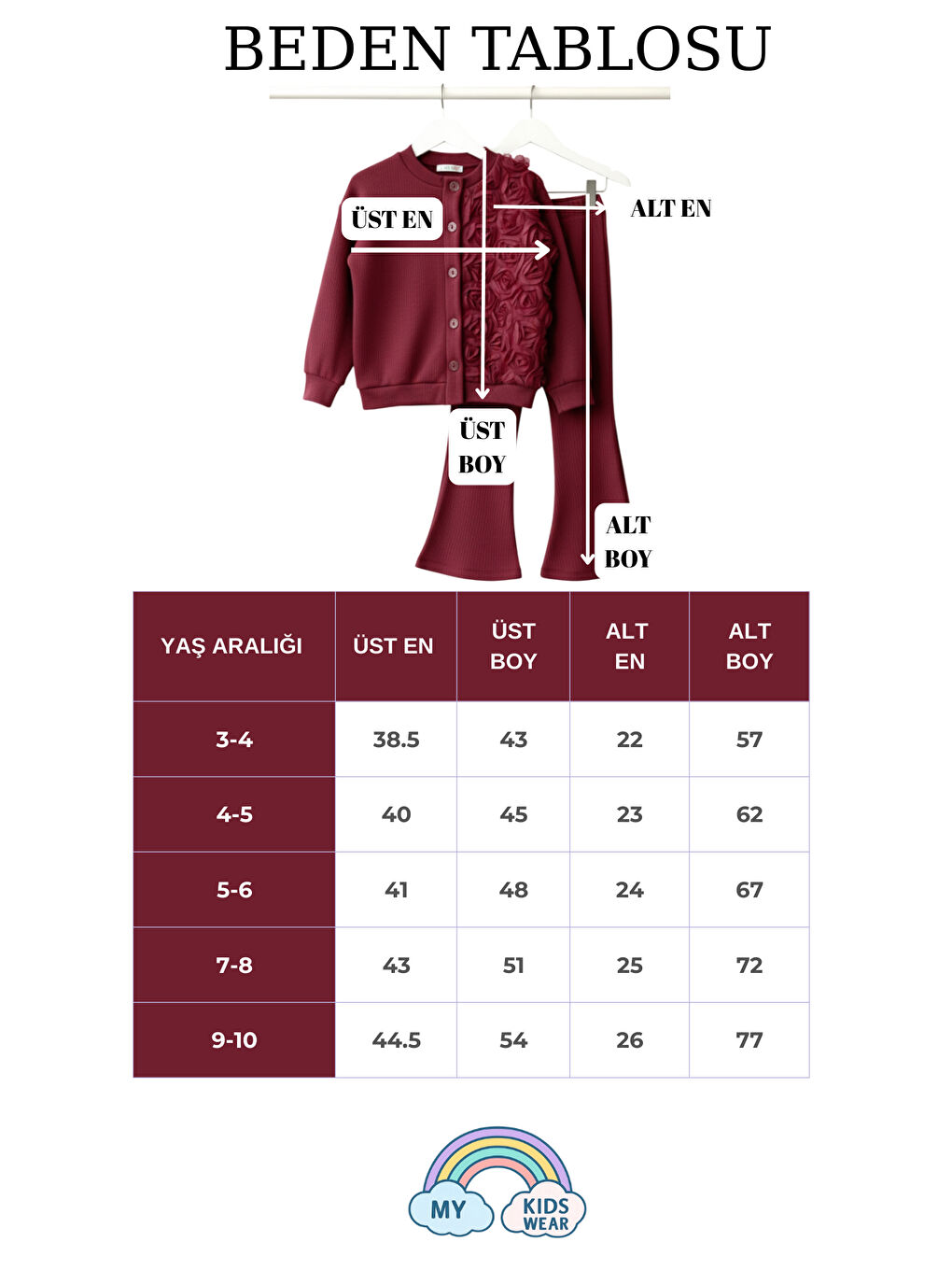 BEDEN TABLOSU

ÜST EN

ALT EN

ÜST BOY

ALT BOY

| YAŞ ARALIĞI | ÜST EN | ÜST BOY | ALT EN | ALT BOY |
|---|---|---|---|---|
| 3-4 | 38.5 | 43 | 22 | 57 |
| 4-5 | 40 | 45 | 23 | 62 |
| 5-6 | 41 | 48 | 24 | 67 |
| 7-8 | 43 | 51 | 25 | 72 |
| 9-10 | 44.5 | 54 | 26 | 77 |

MY KIDS WEAR